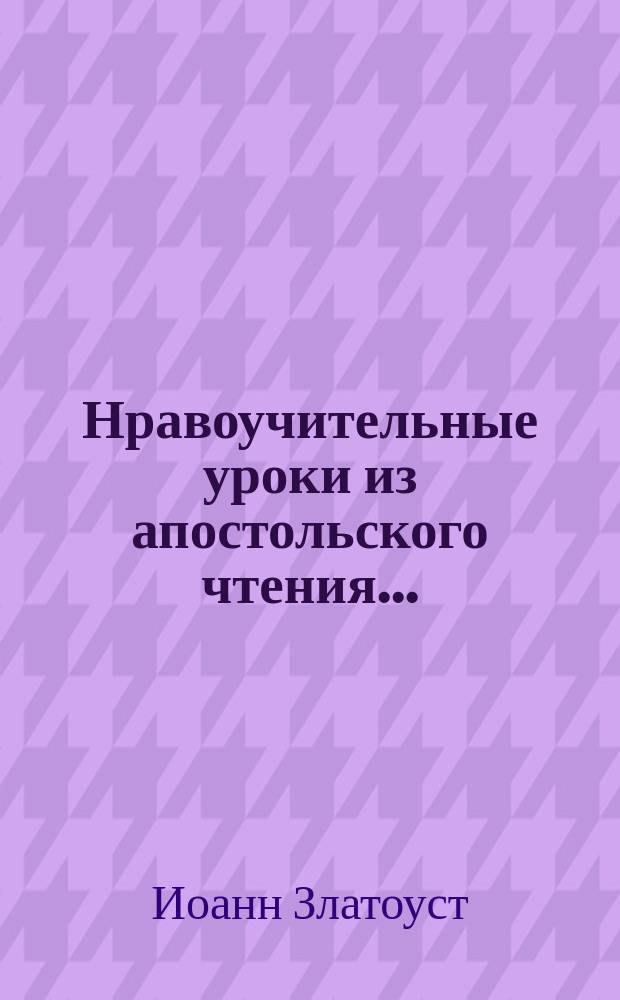 Нравоучительные уроки из апостольского чтения...

Иоанн Златоуст